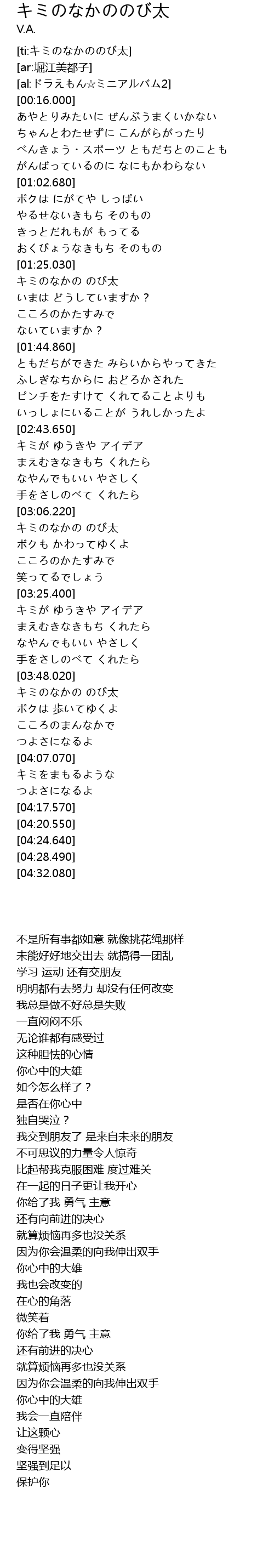 キミのなかののび太
V.A.

[ti:キミのなかののび太]
[ar:堀江美都子]
[al:ドラえもん☆ミニアルバム2]
[00:16.000]
あやとりみたいに ぜんぶうまくいかない
ちゃんとわたせずに こんがらがったり
べんきょう・スポーツ ともだちとのことも
がんばっているのに なにもかわらない
[01:02.680]
ボクは にがてや しっぱい
やるせないきもち そのもの
きっとだれもが もってる
おくびょうなきもち そのもの
[01:25.030]
キミのなかの のび太
いまは どうしていますか？
こころのかたすみで
ないていますか？
[01:44.860]
ともだちができた みらいからやってきた
ふしぎなちからに おどろかされた
ピンチをたすけて くれてることよりも
いっしょにいることが うれしかったよ
[02:43.650]
キミが ゆうきや アイデア
まえむきなきもち くれたら
なやんでもいい やさしく
手をさしのべて くれたら
[03:06.220]
キミのなかの のび太
ボクも かわってゆくよ
こころのかたすみで
笑ってるでしょう
[03:25.400]
キミが ゆうきや アイデア
まえむきなきもち くれたら
なやんでもいい やさしく
手をさしのべて くれたら
[03:48.020]
キミのなかの のび太
ボクは 歩いてゆくよ
こころのまんなかで
つよさになるよ
[04:07.070]
キミをまもるような
つよさになるよ
[04:17.570]
[04:20.550]
[04:24.640]
[04:28.490]
[04:32.080]

不是所有事都如意 就像挑花绳那样
未能好好地交出去 就搞得一团乱
学习 运动 还有交朋友
明明都有去努力 却没有任何改变
我总是做不好总是失败
一直闷闷不乐
无论谁都有感受过
这种胆怯的心情
你心中的大雄
如今怎么样了？
是否在你心中
独自哭泣？
我交到朋友了 是来自未来的朋友
不可思议的力量令人惊奇
比起帮我克服困难 度过难关
在一起的日子更让我开心
你给了我 勇气 主意
还有向前进的决心
就算烦恼再多也没关系
因为你会温柔的向我伸出双手
你心中的大雄
我也会改变的
在心的角落
微笑着
你给了我 勇气 主意
还有前进的决心
就算烦恼再多也没关系
因为你会温柔的向我伸出双手
你心中的大雄
我会一直陪伴
让这颗心
变得坚强
坚强到足以
保护你